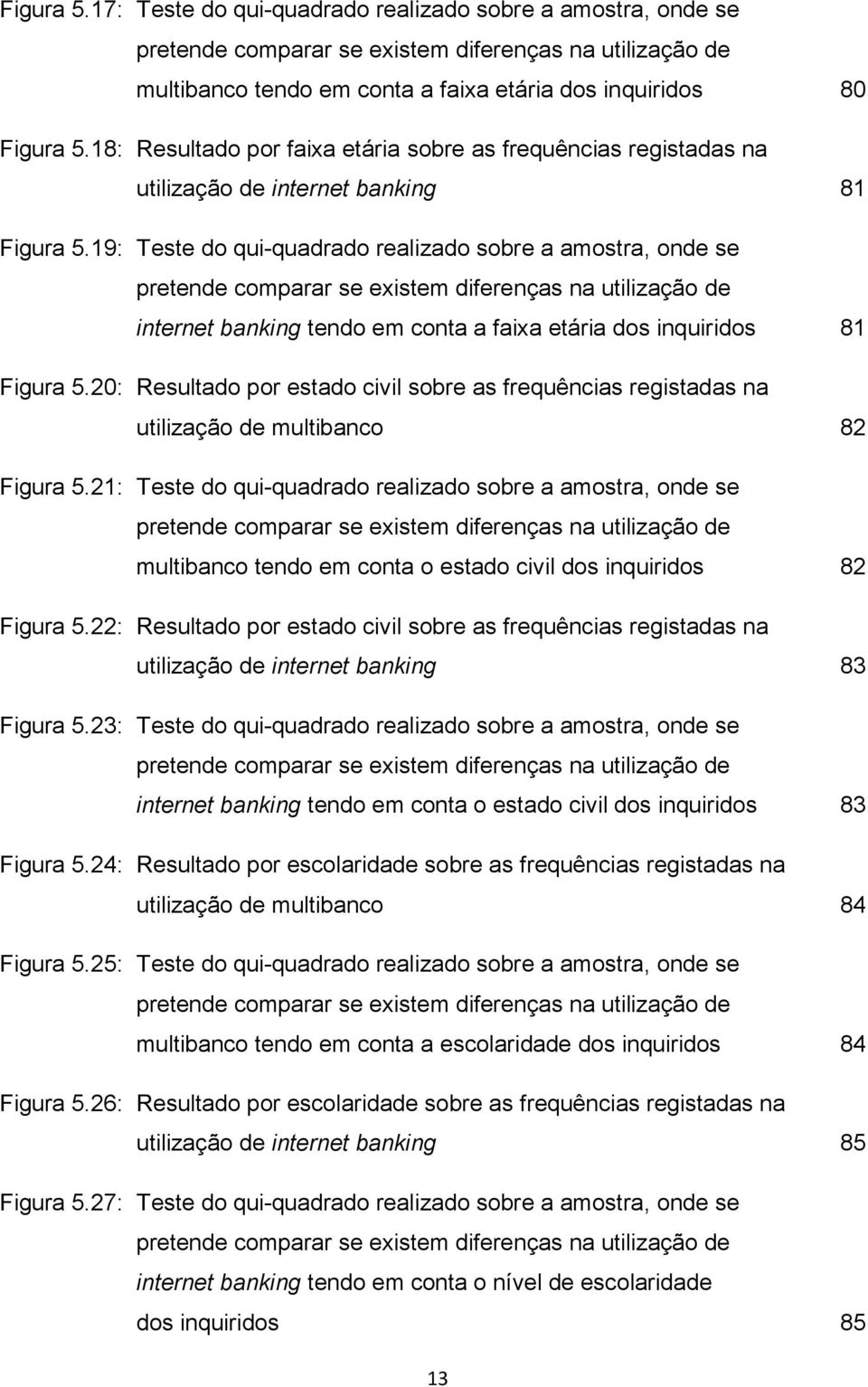 Figura 5.17: Teste do qui-quadrado realizado sobre a amostra, onde se pretende comparar se existem diferenças na utilização de multibanco tendo em conta a faixa etária dos inquiridos 80

Figura 5.18: Resultado por faixa etária sobre as frequências registadas na utilização de internet banking 81

Figura 5.19: Teste do qui-quadrado realizado sobre a amostra, onde se pretende comparar se existem diferenças na utilização de internet banking tendo em conta a faixa etária dos inquiridos 81

Figura 5.20: Resultado por estado civil sobre as frequências registadas na utilização de multibanco 82

Figura 5.21: Teste do qui-quadrado realizado sobre a amostra, onde se pretende comparar se existem diferenças na utilização de multibanco tendo em conta o estado civil dos inquiridos 82

Figura 5.22: Resultado por estado civil sobre as frequências registadas na utilização de internet banking 83

Figura 5.23: Teste do qui-quadrado realizado sobre a amostra, onde se pretende comparar se existem diferenças na utilização de internet banking tendo em conta o estado civil dos inquiridos 83

Figura 5.24: Resultado por escolaridade sobre as frequências registadas na utilização de multibanco 84

Figura 5.25: Teste do qui-quadrado realizado sobre a amostra, onde se pretende comparar se existem diferenças na utilização de multibanco tendo em conta a escolaridade dos inquiridos 84

Figura 5.26: Resultado por escolaridade sobre as frequências registadas na utilização de internet banking 85

Figura 5.27: Teste do qui-quadrado realizado sobre a amostra, onde se pretende comparar se existem diferenças na utilização de internet banking tendo em conta o nível de escolaridade dos inquiridos 85

13